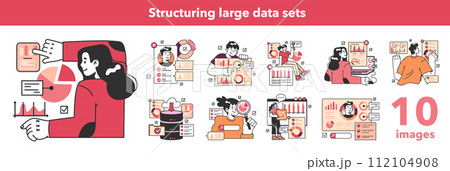 Structuring large data sets

PIXTA

10
images

pixta.jp - 112104908